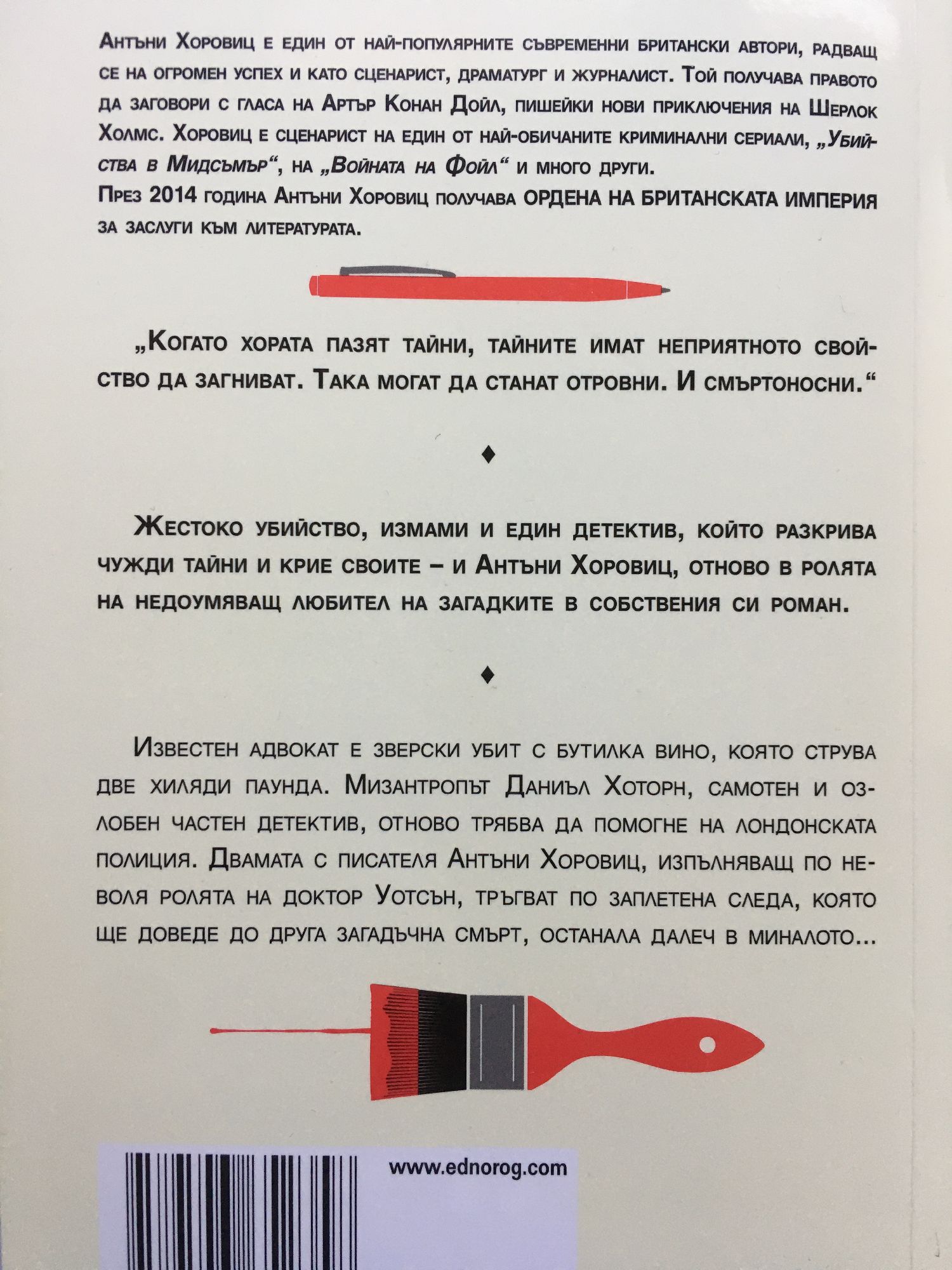 Антъни Хоровиц е един от най-популярните съвременни британски автори, радващ се на огромен успех и като сценарист, драматург и журналист. Той получава правото да заговори с гласа на Артър Конан Дойл, пишейки нови приключения на Шерлок Холмс. Хоровиц е сценарист на един от най-обичаните криминални сериали, „Убийства в Мидсъмър“, на „Войната на Фойл“ и много други.
През 2014 година Антъни Хоровиц получава ОРДЕНА НА БРИТАНСКАТА ИМПЕРИЯ за заслуги към литературата.

„Когато хората пазят тайни, тайните имат неприятното свойство да загниват. Така могат да станат отровни. И смъртоносни.“

♦

Жестоко убийство, измами и един детектив, който разкрива чужди тайни и крие своите – и Антъни Хоровиц, отново в ролята на недоумяващ любител на загадките в собствения си роман.

♦

Известен адвокат е зверски убит с бутилка вино, която струва две хиляди паунда. Мизантропът Даниъл Хоторн, самотен и озлобен частен детектив, отново трябва да помогне на лондонската полиция. Двамата с писателя Антъни Хоровиц, изпълняващ по неволя ролята на доктор Уотсън, тръгват по заплетена следа, която ще доведе до друга загадъчна смърт, останала далеч в миналото...

www.ednorog.com